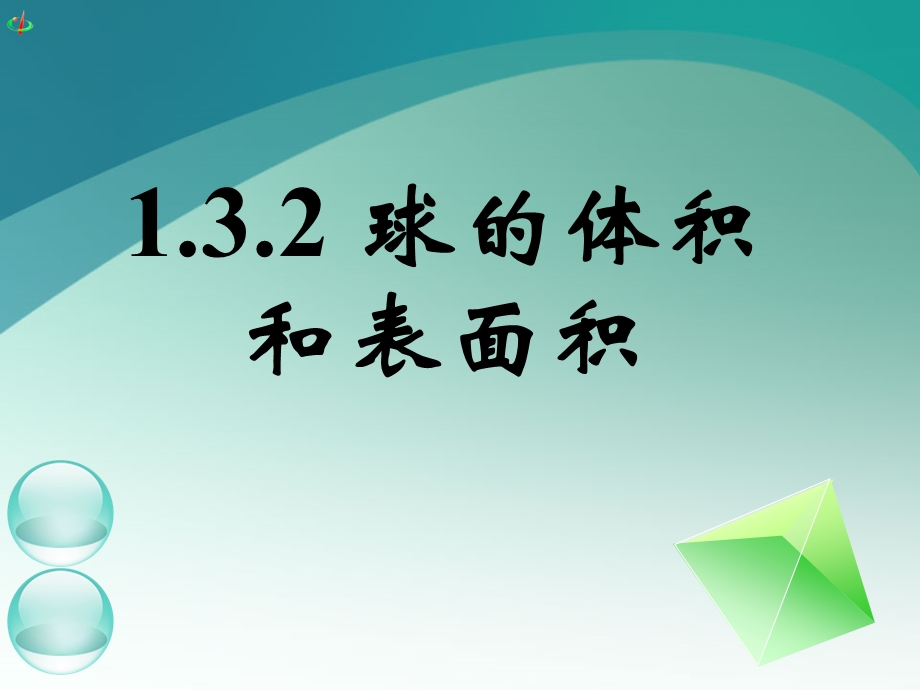 1.3.2 球的体积和表面积